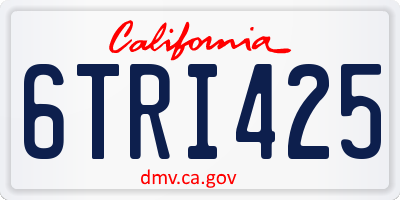 California

6TRI425

dmv.ca.gov